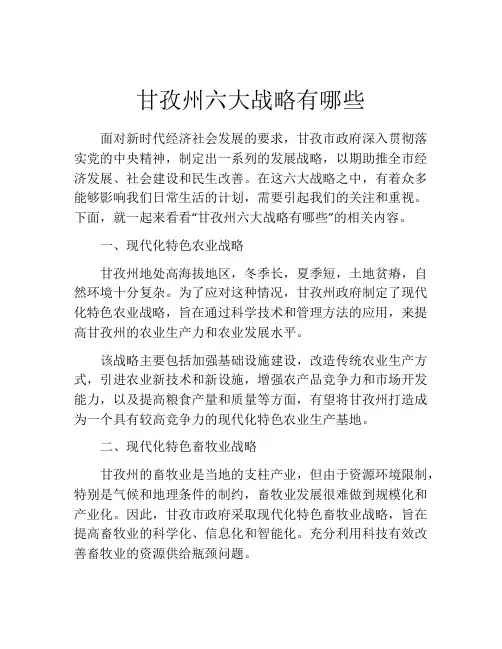 甘孜州六大战略有哪些

面对新时代经济社会发展的要求，甘孜市政府深入贯彻落实党的中央精神，制定出一系列的发展战略，以期助推全市经济发展、社会建设和民生改善。在这六大战略之中，有着众多能够影响我们日常生活的计划，需要引起我们的关注和重视。下面，就一起来看看“甘孜州六大战略有哪些”的相关内容。

一、现代化特色农业战略

甘孜州地处高海拔地区，冬季长，夏季短，土地贫瘠，自然环境十分复杂。为了应对这种情况，甘孜州政府制定了现代化特色农业战略，旨在通过科学技术和管理方法的应用，来提高甘孜州的农业生产力和农业发展水平。

该战略主要包括加强基础设施建设，改造传统农业生产方式，引进农业新技术和新设施，增强农产品竞争力和市场开发能力，以及提高粮食产量和质量等方面，有望将甘孜州打造成为一个具有较高竞争力的现代化特色农业生产基地。

二、现代化特色畜牧业战略

甘孜州的畜牧业是当地的支柱产业，但由于资源环境限制，特别是气候和地理条件的制约，畜牧业发展很难做到规模化和产业化。因此，甘孜市政府采取现代化特色畜牧业战略，旨在提高畜牧业的科学化、信息化和智能化。充分利用科技有效改善畜牧业的资源供给瓶颈问题。